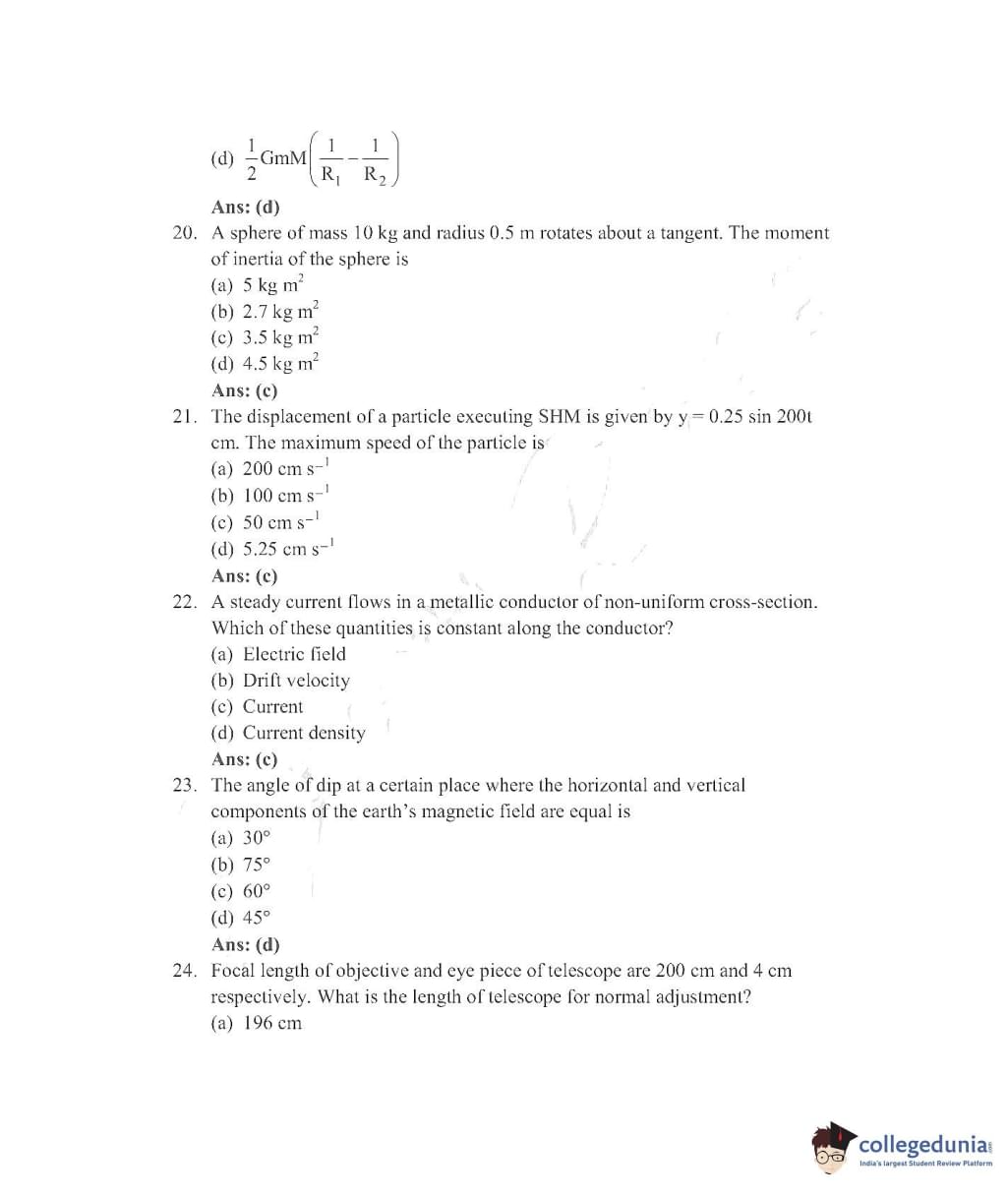 (d) $\frac{1}{2}GmM\left(\frac{1}{R_1}-\frac{1}{R_2}\right)$

Ans: (d)

20. A sphere of mass 10 kg and radius 0.5 m rotates about a tangent. The moment of inertia of the sphere is
(a) 5 kg $m^2$
(b) 2.7 kg $m^2$
(c) 3.5 kg $m^2$
(d) 4.5 kg $m^2$
Ans: (c)

21. The displacement of a particle executing SHM is given by y = 0.25 sin 200t cm. The maximum speed of the particle is
(a) 200 cm $s^{-1}$
(b) 100 cm $s^{-1}$
(c) 50 cm $s^{-1}$
(d) 5.25 cm $s^{-1}$
Ans: (c)

22. A steady current flows in a metallic conductor of non-uniform cross-section. Which of these quantities is constant along the conductor?
(a) Electric field
(b) Drift velocity
(c) Current
(d) Current density
Ans: (c)

23. The angle of dip at a certain place where the horizontal and vertical components of the earth's magnetic field are equal is
(a) 30°
(b) 75°
(c) 60°
(d) 45°
Ans: (d)

24. Focal length of objective and eye piece of telescope are 200 cm and 4 cm respectively. What is the length of telescope for normal adjustment?
(a) 196 cm

collegedunia
India's largest Student Review Platform